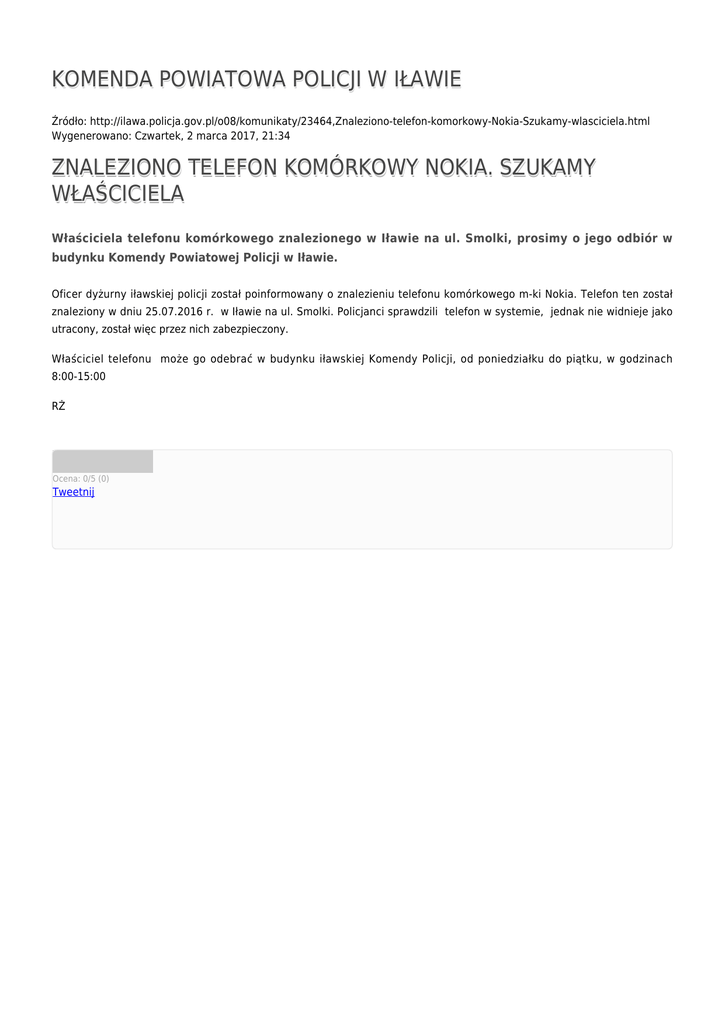 KOMENDA POWIATOWA POLICJI W IŁAWIE

Źródło: http://ilawa.policja.gov.pl/o08/komunikaty/23464,Znaleziono-telefon-komorkowy-Nokia-Szukamy-wlasciciela.html
Wygenerowano: Czwartek, 2 marca 2017, 21:34

ZNALEZIONO TELEFON KOMÓRKOWY NOKIA. SZUKAMY WŁAŚCICIELA

Właściciela telefonu komórkowego znalezionego w Iławie na ul. Smolki, prosimy o jego odbiór w budynku Komendy Powiatowej Policji w Iławie.

Oficer dyżurny iławskiej policji został poinformowany o znalezieniu telefonu komórkowego m-ki Nokia. Telefon ten został znaleziony w dniu 25.07.2016 r. w Iławie na ul. Smolki. Policjanci sprawdzili telefon w systemie, jednak nie widnieje jako utracony, został więc przez nich zabezpieczony.

Właściciel telefonu może go odebrać w budynku iławskiej Komendy Policji, od poniedziałku do piątku, w godzinach 8:00-15:00

RŻ

Ocena: 0/5 (0)
Tweetnij